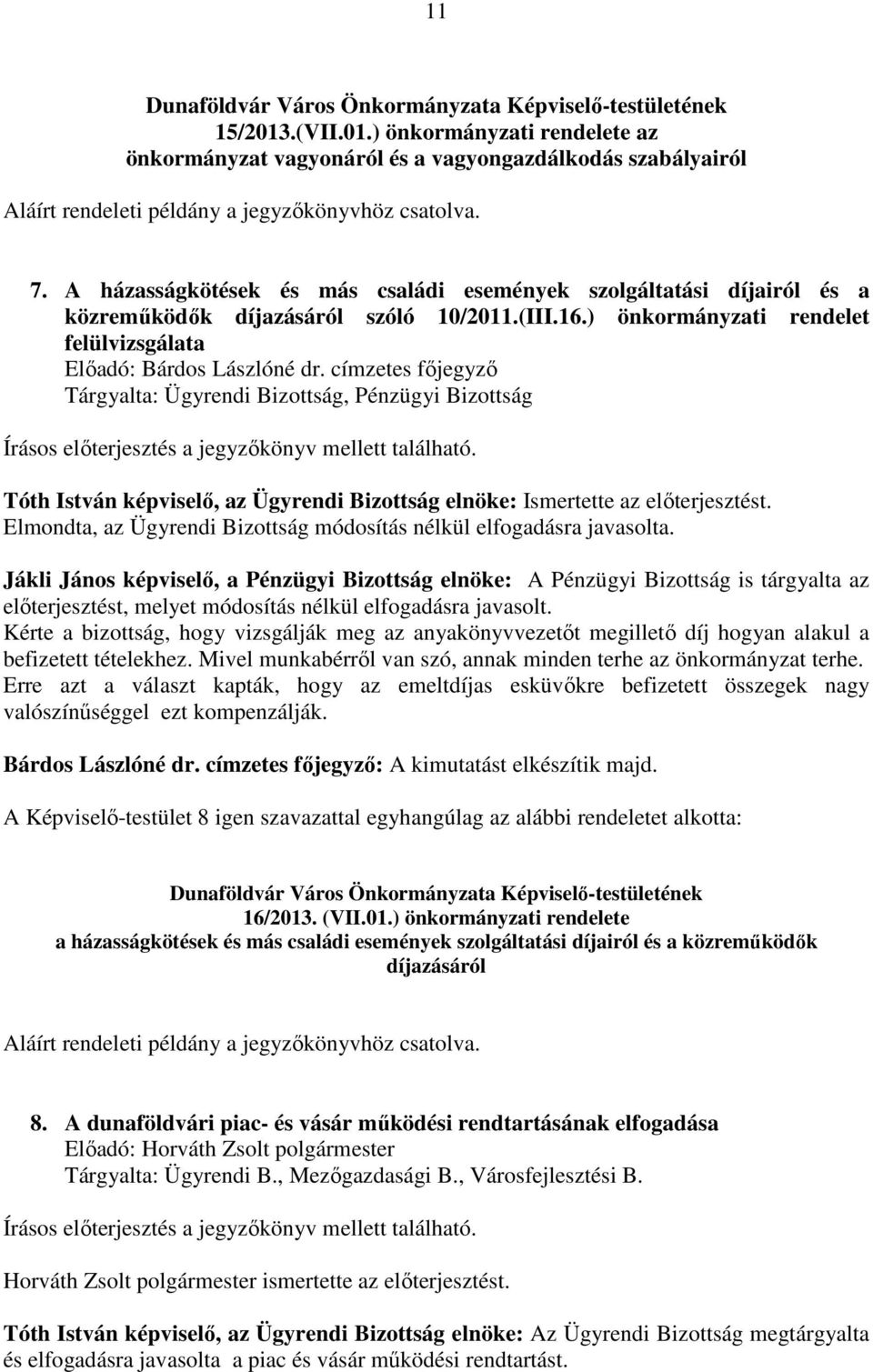 11

Dunaföldvár Város Önkormányzata Képviselő-testületének 15/2013.(VII.01.) önkormányzati rendelete az önkormányzat vagyonáról és a vagyongazdálkodás szabályairól

Aláírt rendeleti példány a jegyzőkönyvhöz csatolva.

7. A házasságkötések és más családi események szolgáltatási díjairól és a közreműködők díjazásáról szóló 10/2011.(III.16.) önkormányzati rendelet felülvizsgálata
Előadó: Bárdos Lászlóné dr. címzetes főjegyző
Tárgyalta: Ügyrendi Bizottság, Pénzügyi Bizottság

Írásos előterjesztés a jegyzőkönyv mellett található.

Tóth István képviselő, az Ügyrendi Bizottság elnöke: Ismertette az előterjesztést. Elmondta, az Ügyrendi Bizottság módosítás nélkül elfogadásra javasolta.

Jákli János képviselő, a Pénzügyi Bizottság elnöke: A Pénzügyi Bizottság is tárgyalta az előterjesztést, melyet módosítás nélkül elfogadásra javasolt.
Kérte a bizottság, hogy vizsgálják meg az anyakönyvvezetőt megillető díj hogyan alakul a befizetett tételekhez. Mivel munkabérről van szó, annak minden terhe az önkormányzat terhe. Erre azt a választ kapták, hogy az emeltdíjas esküvőkre befizetett összegek nagy valószínűséggel ezt kompenzálják.

Bárdos Lászlóné dr. címzetes főjegyző: A kimutatást elkészítik majd.

A Képviselő-testület 8 igen szavazattal egyhangúlag az alábbi rendeletet alkotta:

Dunaföldvár Város Önkormányzata Képviselő-testületének 16/2013. (VII.01.) önkormányzati rendelete a házasságkötések és más családi események szolgáltatási díjairól és a közreműködők díjazásáról

Aláírt rendeleti példány a jegyzőkönyvhöz csatolva.

8. A dunaföldvári piac- és vásár működési rendtartásának elfogadása
Előadó: Horváth Zsolt polgármester
Tárgyalta: Ügyrendi B., Mezőgazdasági B., Városfejlesztési B.

Írásos előterjesztés a jegyzőkönyv mellett található.

Horváth Zsolt polgármester ismertette az előterjesztést.

Tóth István képviselő, az Ügyrendi Bizottság elnöke: Az Ügyrendi Bizottság megtárgyalta és elfogadásra javasolta a piac és vásár működési rendtartást.